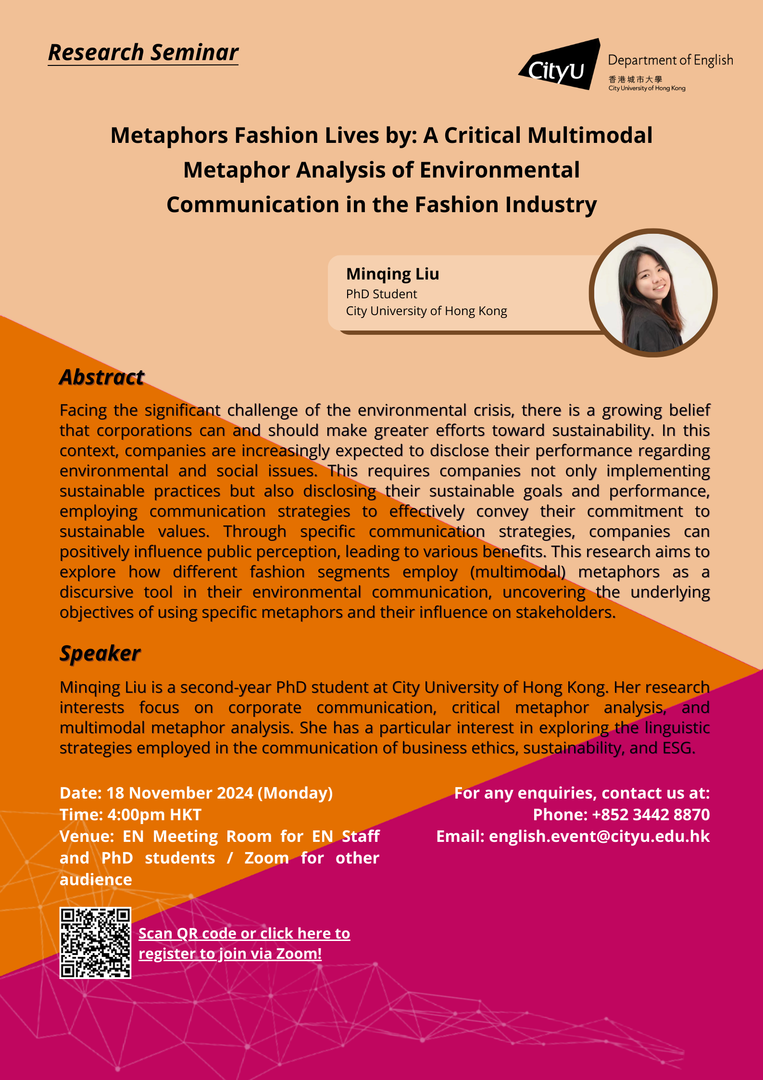 Research Seminar

CityU Department of English
香港城市大學
City University of Hong Kong

Metaphors Fashion Lives by: A Critical Multimodal Metaphor Analysis of Environmental Communication in the Fashion Industry

Minqing Liu
PhD Student
City University of Hong Kong

Abstract

Facing the significant challenge of the environmental crisis, there is a growing belief that corporations can and should make greater efforts toward sustainability. In this context, companies are increasingly expected to disclose their performance regarding environmental and social issues. This requires companies not only implementing sustainable practices but also disclosing their sustainable goals and performance, employing communication strategies to effectively convey their commitment to sustainable values. Through specific communication strategies, companies can positively influence public perception, leading to various benefits. This research aims to explore how different fashion segments employ (multimodal) metaphors as a discursive tool in their environmental communication, uncovering the underlying objectives of using specific metaphors and their influence on stakeholders.

Speaker

Minqing Liu is a second-year PhD student at City University of Hong Kong. Her research interests focus on corporate communication, critical metaphor analysis, and multimodal metaphor analysis. She has a particular interest in exploring the linguistic strategies employed in the communication of business ethics, sustainability, and ESG.

Date: 18 November 2024 (Monday)
Time: 4:00pm HKT
Venue: EN Meeting Room for EN Staff and PhD students / Zoom for other audience

For any enquiries, contact us at:
Phone: +852 3442 8870
Email: english.event@cityu.edu.hk

Scan QR code or click here to register to join via Zoom!